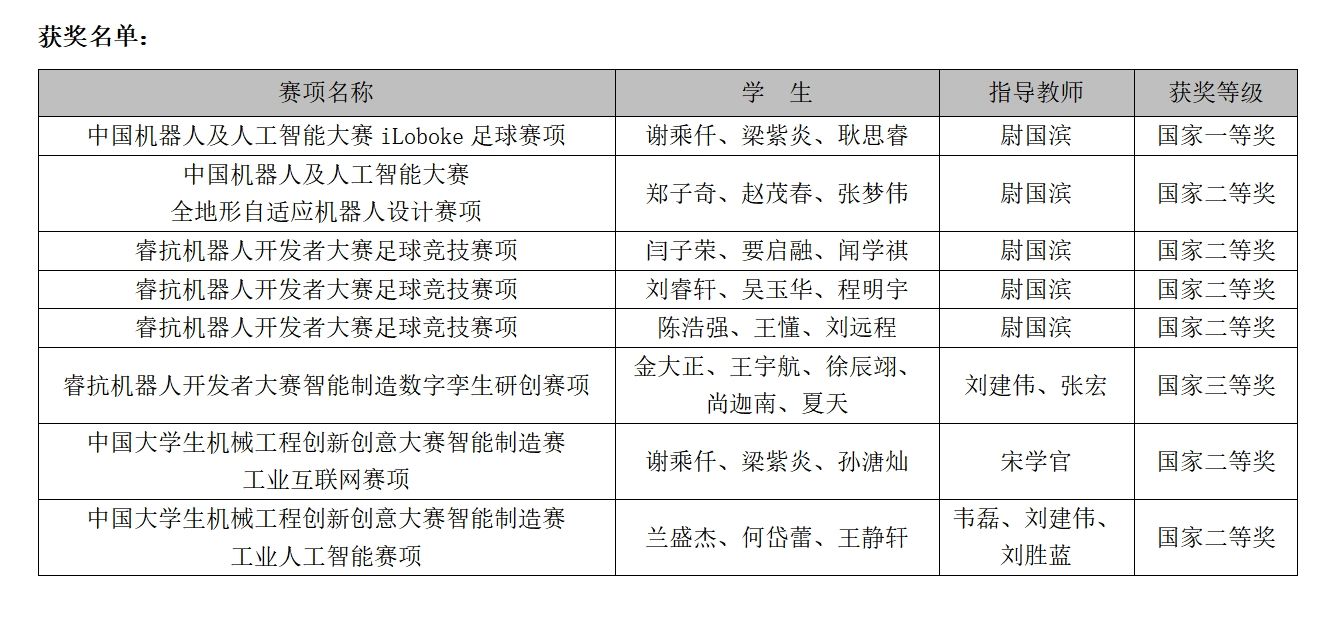 获奖名单：

| 赛项名称 | 学　生 | 指导教师 | 获奖等级 |
|---|---|---|---|
| 中国机器人及人工智能大赛 iLoboke 足球赛项 | 谢乘仟、梁紫炎、耿思睿 | 尉国滨 | 国家一等奖 |
| 中国机器人及人工智能大赛 全地形自适应机器人设计赛项 | 郑子奇、赵茂春、张梦伟 | 尉国滨 | 国家二等奖 |
| 睿抗机器人开发者大赛足球竞技赛项 | 闫子荣、要启融、闻学祺 | 尉国滨 | 国家二等奖 |
| 睿抗机器人开发者大赛足球竞技赛项 | 刘睿轩、吴玉华、程明宇 | 尉国滨 | 国家二等奖 |
| 睿抗机器人开发者大赛足球竞技赛项 | 陈浩强、王懂、刘远程 | 尉国滨 | 国家二等奖 |
| 睿抗机器人开发者大赛智能制造数字孪生研创赛项 | 金大正、王宇航、徐辰翊、尚迦南、夏天 | 刘建伟、张宏 | 国家三等奖 |
| 中国大学生机械工程创新创意大赛智能制造赛 工业互联网赛项 | 谢乘仟、梁紫炎、孙溏灿 | 宋学官 | 国家二等奖 |
| 中国大学生机械工程创新创意大赛智能制造赛 工业人工智能赛项 | 兰盛杰、何岱蕾、王静轩 | 韦磊、刘建伟、刘胜蓝 | 国家二等奖 |